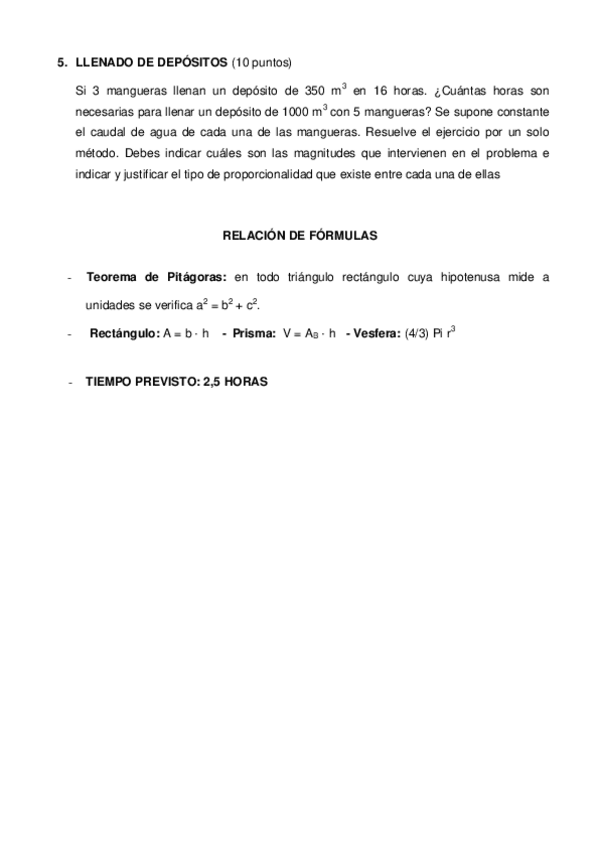 5. LLENADO DE DEPÓSITOS (10 puntos)

Si 3 mangueras llenan un depósito de 350 $m^3$ en 16 horas. ¿Cuántas horas son necesarias para llenar un depósito de 1000 $m^3$ con 5 mangueras? Se supone constante el caudal de agua de cada una de las mangueras. Resuelve el ejercicio por un solo método. Debes indicar cuáles son las magnitudes que intervienen en el problema e indicar y justificar el tipo de proporcionalidad que existe entre cada una de ellas

RELACIÓN DE FÓRMULAS

- Teorema de Pitágoras: en todo triángulo rectángulo cuya hipotenusa mide a unidades se verifica $a^2 = b^2 + c^2$.

- Rectángulo: $A = b \cdot h$ - Prisma: $V = A_B \cdot h$ - Vesfera: (4/3) Pi $r^3$

- TIEMPO PREVISTO: 2,5 HORAS